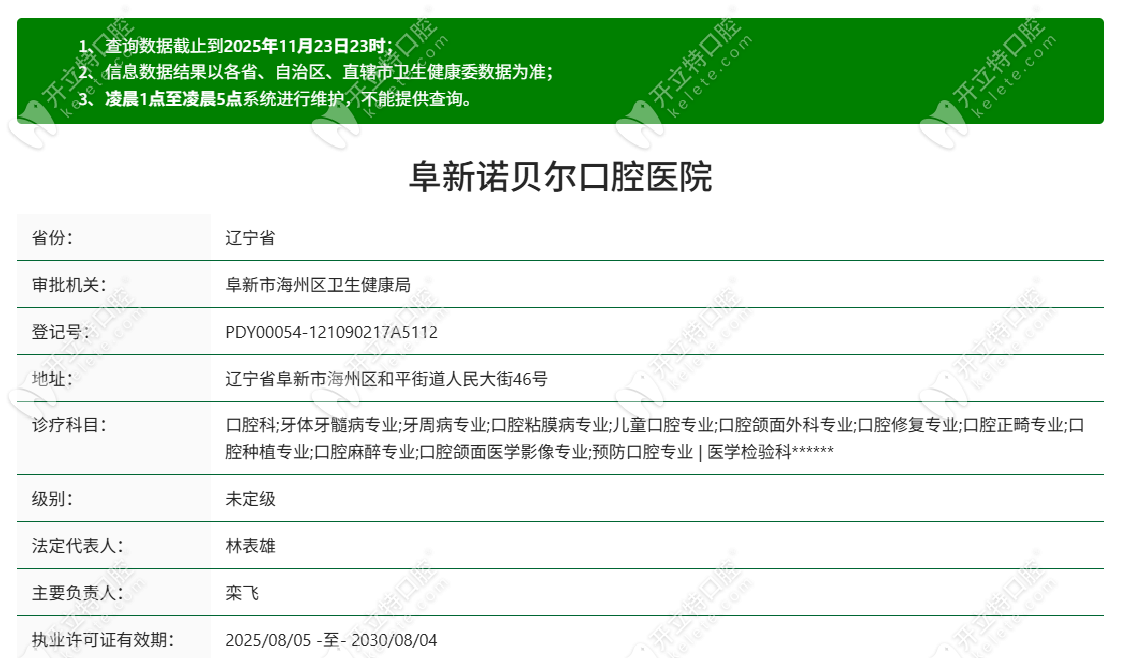 1、查询数据截止到2025年11月23日23时；
2、信息数据结果以各省、自治区、直辖市卫生健康委数据为准；
3、凌晨1点至凌晨5点系统进行维护，不能提供查询。

开立特口腔 kelete.com

阜新诺贝尔口腔医院

| 省份: | 辽宁省 |
|---|---|
| 审批机关: | 阜新市海州区卫生健康局 |
| 登记号: | PDY00054-121090217A5112 |
| 地址: | 辽宁省阜新市海州区和平街道人民大街46号 |
| 诊疗科目: | 口腔科;牙体牙髓病专业;牙周病专业;口腔粘膜病专业;儿童口腔专业;口腔颌面外科专业;口腔修复专业;口腔正畸专业;口腔种植专业;口腔麻醉专业;口腔颌面医学影像专业;预防口腔专业 \| 医学检验科****** |
| 级别: | 未定级 |
| 法定代表人: | 林表雄 |
| 主要负责人: | 栾飞 |
| 执业许可证有效期: | 2025/08/05 -至- 2030/08/04 |